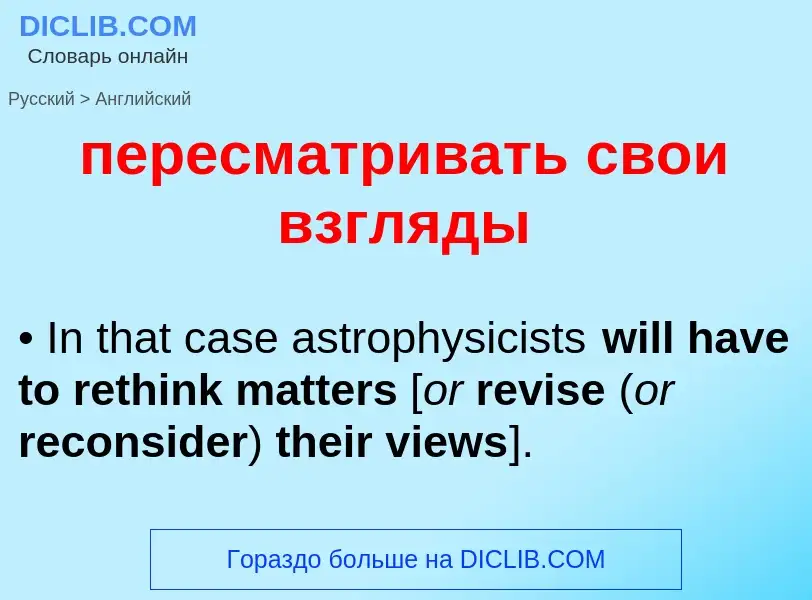 DICLIB.COM
Словарь онлайн

Русский > Английский

пересматривать свои взгляды

• In that case astrophysicists will have to rethink matters [or revise (or reconsider) their views].

Гораздо больше на DICLIB.COM